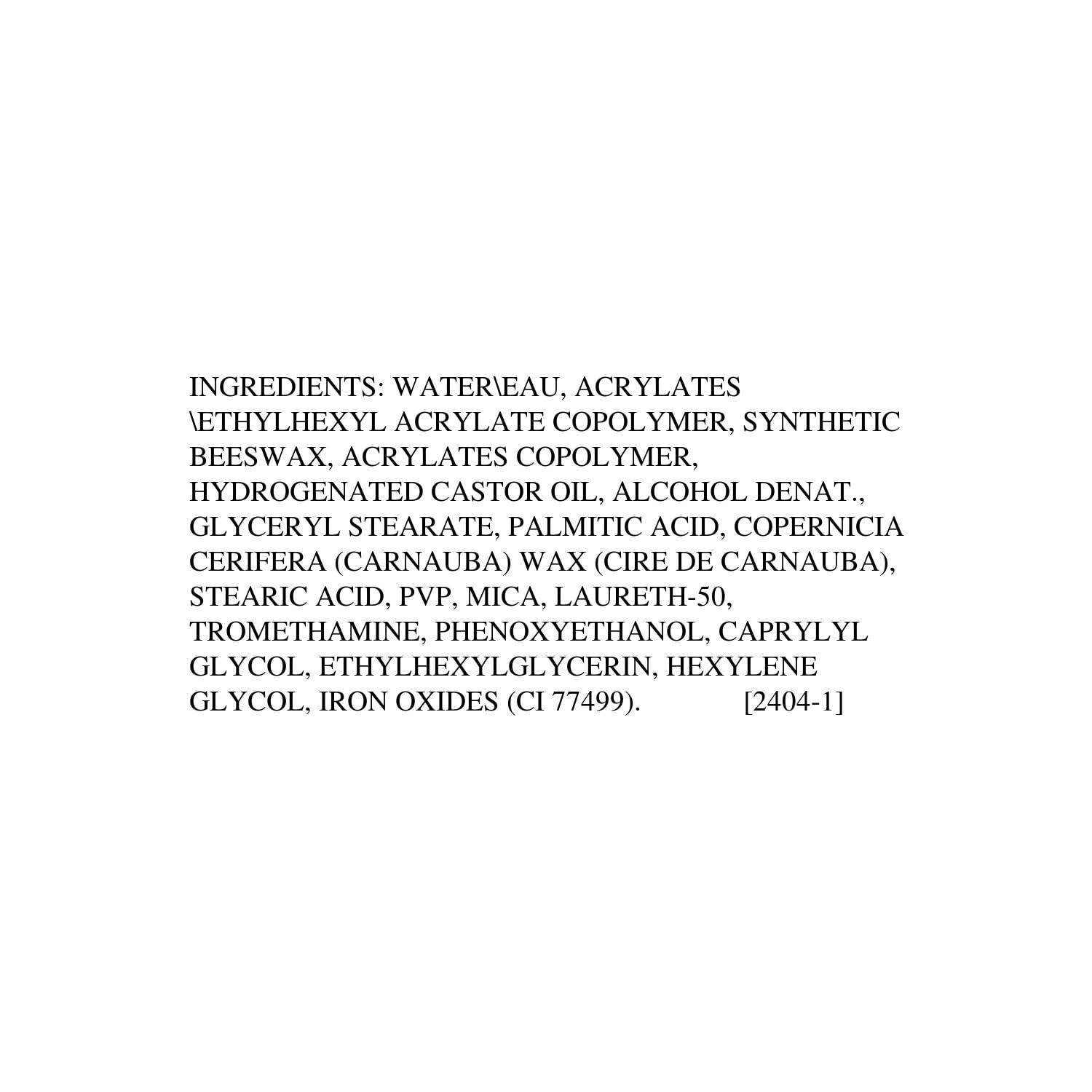 INGREDIENTS: WATER\EAU, ACRYLATES \ETHYLHEXYL ACRYLATE COPOLYMER, SYNTHETIC BEESWAX, ACRYLATES COPOLYMER, HYDROGENATED CASTOR OIL, ALCOHOL DENAT., GLYCERYL STEARATE, PALMITIC ACID, COPERNICIA CERIFERA (CARNAUBA) WAX (CIRE DE CARNAUBA), STEARIC ACID, PVP, MICA, LAURETH-50, TROMETHAMINE, PHENOXYETHANOL, CAPRYLYL GLYCOL, ETHYLHEXYLGLYCERIN, HEXYLENE GLYCOL, IRON OXIDES (CI 77499). [2404-1]